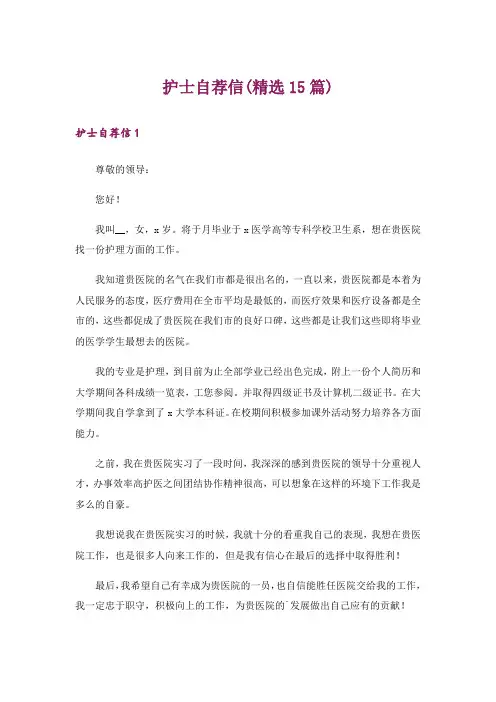 护士自荐信(精选15篇)

护士自荐信1

尊敬的领导：

您好！

我叫__，女，x岁。将于月毕业于x医学高等专科学校卫生系，想在贵医院找一份护理方面的工作。

我知道贵医院的名气在我们市都是很出名的，一直以来，贵医院都是本着为人民服务的态度，医疗费用在全市平均是最低的，而医疗效果和医疗设备都是全市的，这些都促成了贵医院在我们市的良好口碑，这些都是让我们这些即将毕业的医学学生最想去的医院。

我的专业是护理，到目前为止全部学业已经出色完成，附上一份个人简历和大学期间各科成绩一览表，工您参阅。并取得四级证书及计算机二级证书。在大学期间我自学拿到了x大学本科证。在校期间积极参加课外活动努力培养各方面能力。

之前，我在贵医院实习了一段时间，我深深的感到贵医院的领导十分重视人才，办事效率高护医之间团结协作精神很高，可以想象在这样的环境下工作我是多么的自豪。

我想说我在贵医院实习的时候，我就十分的看重我自己的表现，我想在贵医院工作，也是很多人向来工作的，但是我有信心在最后的选择中取得胜利！

最后，我希望自己有幸成为贵医院的一员，也自信能胜任医院交给我的工作，我一定忠于职守，积极向上的工作，为贵医院的`发展做出自己应有的贡献！